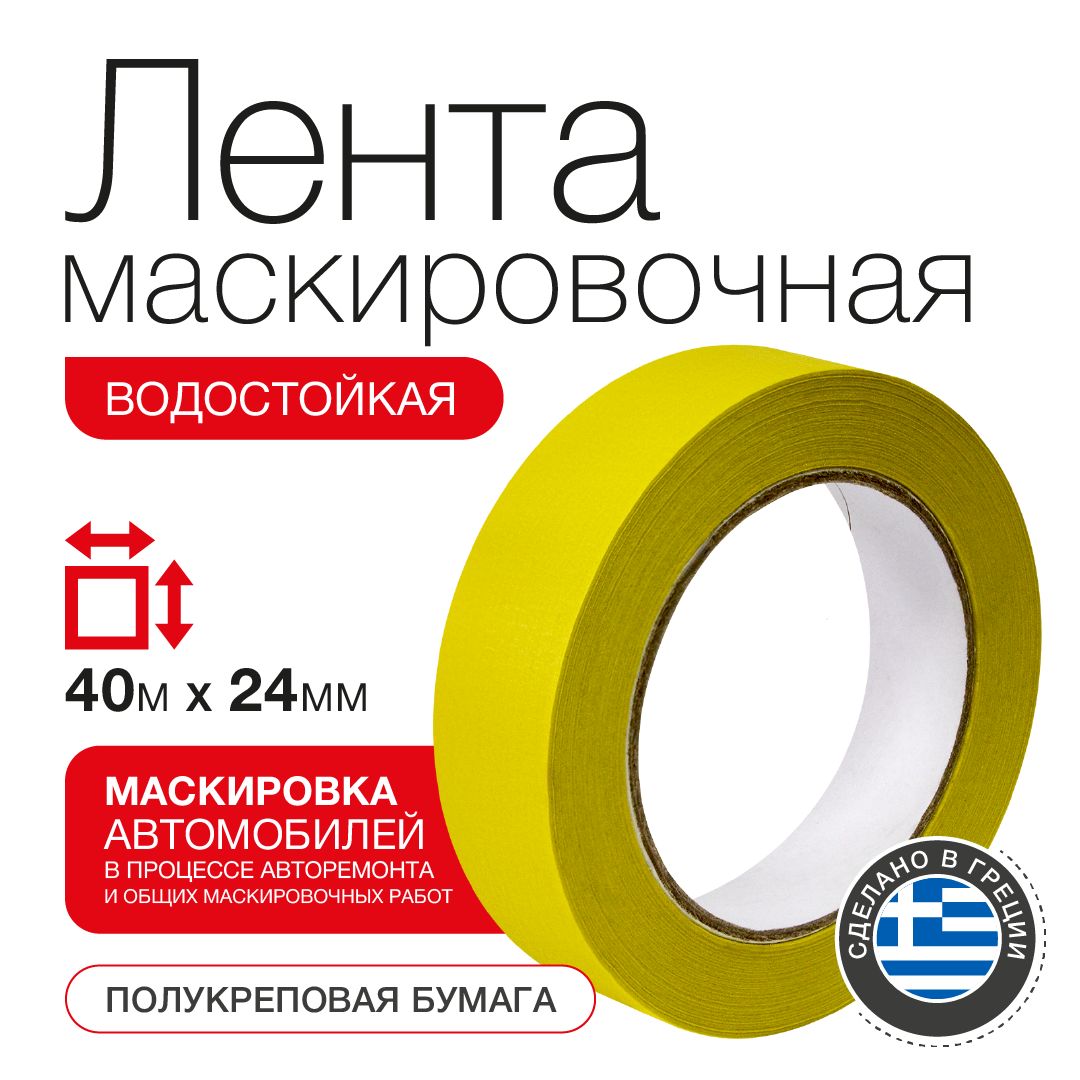 Лента маскировочная

ВОДОСТОЙКАЯ

40м х 24мм

МАСКИРОВКА АВТОМОБИЛЕЙ
В ПРОЦЕССЕ АВТОРЕМОНТА И ОБЩИХ МАСКИРОВОЧНЫХ РАБОТ

ПОЛУКРЕПОВАЯ БУМАГА

СДЕЛАНО В ГРЕЦИИ